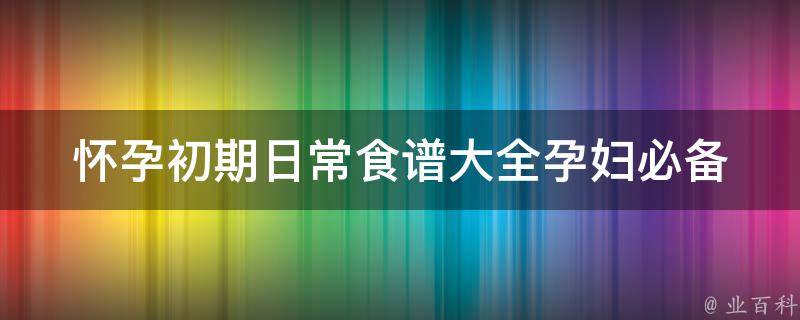 怀孕初期日常食谱大全孕妇必备

@ 业百科